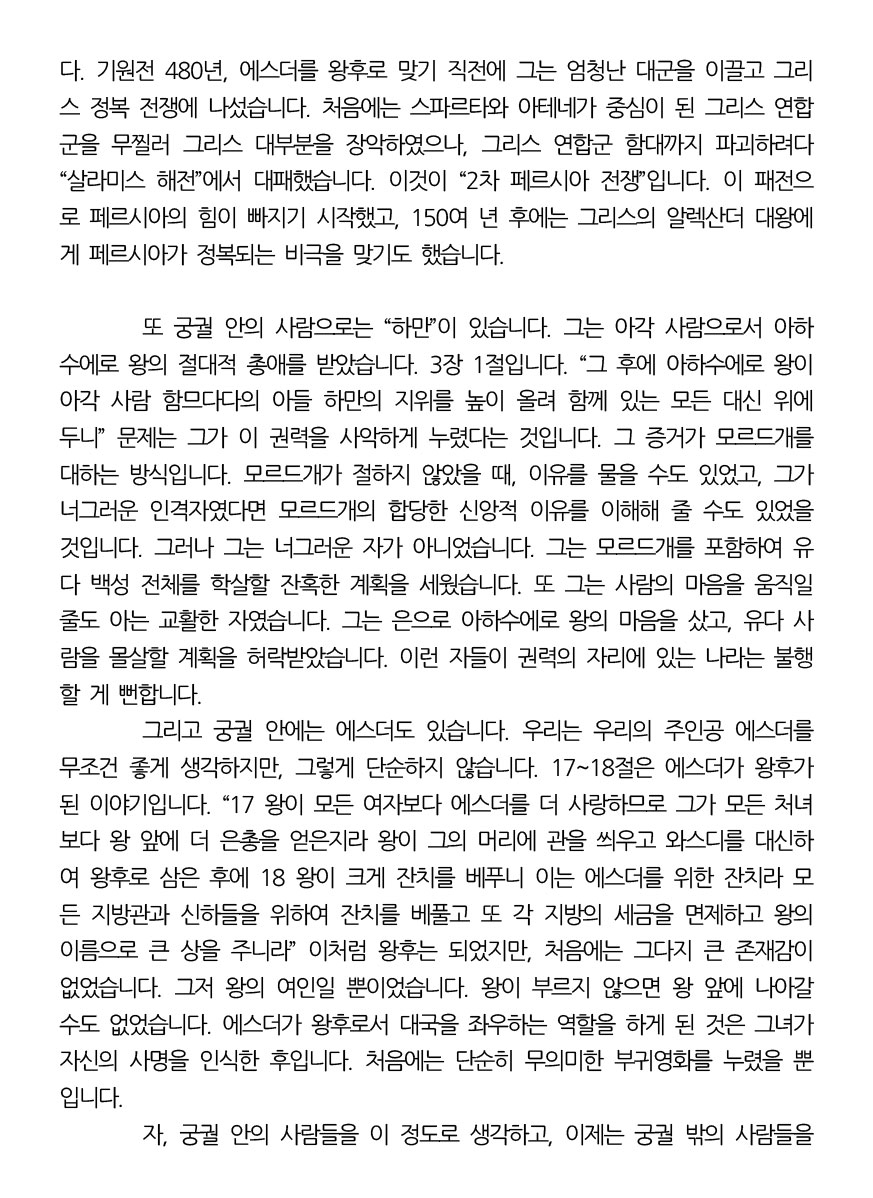 다. 기원전 480년, 에스더를 왕후로 맞기 직전에 그는 엄청난 대군을 이끌고 그리스 정복 전쟁에 나섰습니다. 처음에는 스파르타와 아테네가 중심이 된 그리스 연합군을 무찔러 그리스 대부분을 장악하였으나, 그리스 연합군 함대까지 파괴하려다 “살라미스 해전”에서 대패했습니다. 이것이 “2차 페르시아 전쟁”입니다. 이 패전으로 페르시아의 힘이 빠지기 시작했고, 150여 년 후에는 그리스의 알렉산더 대왕에게 페르시아가 정복되는 비극을 맞기도 했습니다.

또 궁궐 안의 사람으로는 “하만”이 있습니다. 그는 아각 사람으로서 아하수에로 왕의 절대적 총애를 받았습니다. 3장 1절입니다. “그 후에 아하수에로 왕이 아각 사람 함므다다의 아들 하만의 지위를 높이 올려 함께 있는 모든 대신 위에 두니” 문제는 그가 이 권력을 사악하게 누렸다는 것입니다. 그 증거가 모르드개를 대하는 방식입니다. 모르드개가 절하지 않았을 때, 이유를 물을 수도 있었고, 그가 너그러운 인격자였다면 모르드개의 합당한 신앙적 이유를 이해해 줄 수도 있었을 것입니다. 그러나 그는 너그러운 자가 아니었습니다. 그는 모르드개를 포함하여 유다 백성 전체를 학살할 잔혹한 계획을 세웠습니다. 또 그는 사람의 마음을 움직일 줄도 아는 교활한 자였습니다. 그는 은으로 아하수에로 왕의 마음을 샀고, 유다 사람을 몰살할 계획을 허락받았습니다. 이런 자들이 권력의 자리에 있는 나라는 불행할 게 뻔합니다.

그리고 궁궐 안에는 에스더도 있습니다. 우리는 우리의 주인공 에스더를 무조건 좋게 생각하지만, 그렇게 단순하지 않습니다. 17~18절은 에스더가 왕후가 된 이야기입니다. “17 왕이 모든 여자보다 에스더를 더 사랑하므로 그가 모든 처녀보다 왕 앞에 더 은총을 얻은지라 왕이 그의 머리에 관을 씌우고 와스디를 대신하여 왕후로 삼은 후에 18 왕이 크게 잔치를 베푸니 이는 에스더를 위한 잔치라 모든 지방관과 신하들을 위하여 잔치를 베풀고 또 각 지방의 세금을 면제하고 왕의 이름으로 큰 상을 주니라” 이처럼 왕후는 되었지만, 처음에는 그다지 큰 존재감이 없었습니다. 그저 왕의 여인일 뿐이었습니다. 왕이 부르지 않으면 왕 앞에 나아갈 수도 없었습니다. 에스더가 왕후로서 대국을 좌우하는 역할을 하게 된 것은 그녀가 자신의 사명을 인식한 후입니다. 처음에는 단순히 무의미한 부귀영화를 누렸을 뿐입니다.

자, 궁궐 안의 사람들을 이 정도로 생각하고, 이제는 궁궐 밖의 사람들을